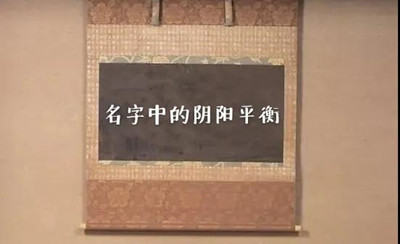 名字中的阴阳平衡